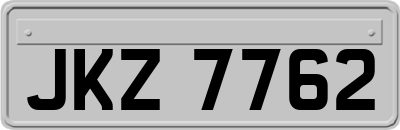 JKZ 7762